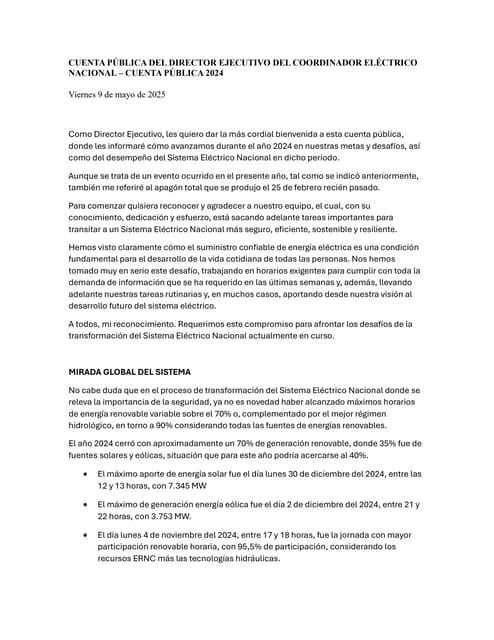 CUENTA PÚBLICA DEL DIRECTOR EJECUTIVO DEL COORDINADOR ELÉCTRICO NACIONAL – CUENTA PÚBLICA 2024

Viernes 9 de mayo de 2025

Como Director Ejecutivo, les quiero dar la más cordial bienvenida a esta cuenta pública, donde les informaré cómo avanzamos durante el año 2024 en nuestras metas y desafíos, así como del desempeño del Sistema Eléctrico Nacional en dicho período.

Aunque se trata de un evento ocurrido en el presente año, tal como se indicó anteriormente, también me referiré al apagón total que se produjo el 25 de febrero recién pasado.

Para comenzar quisiera reconocer y agradecer a nuestro equipo, el cual, con su conocimiento, dedicación y esfuerzo, está sacando adelante tareas importantes para transitar a un Sistema Eléctrico Nacional más seguro, eficiente, sostenible y resiliente.

Hemos visto claramente cómo el suministro confiable de energía eléctrica es una condición fundamental para el desarrollo de la vida cotidiana de todas las personas. Nos hemos tomado muy en serio este desafío, trabajando en horarios exigentes para cumplir con toda la demanda de información que se ha requerido en las últimas semanas y, además, llevando adelante nuestras tareas rutinarias y, en muchos casos, aportando desde nuestra visión al desarrollo futuro del sistema eléctrico.

A todos, mi reconocimiento. Requerimos este compromiso para afrontar los desafíos de la transformación del Sistema Eléctrico Nacional actualmente en curso.

MIRADA GLOBAL DEL SISTEMA

No cabe duda que en el proceso de transformación del Sistema Eléctrico Nacional donde se releva la importancia de la seguridad, ya no es novedad haber alcanzado máximos horarios de energía renovable variable sobre el 70% o, complementado por el mejor régimen hidrológico, en torno a 90% considerando todas las fuentes de energías renovables.

El año 2024 cerró con aproximadamente un 70% de generación renovable, donde 35% fue de fuentes solares y eólicas, situación que para este año podría acercarse al 40%.

• El máximo aporte de energía solar fue el día lunes 30 de diciembre del 2024, entre las 12 y 13 horas, con 7.345 MW

• El máximo de generación energía eólica fue el día 2 de diciembre del 2024, entre 21 y 22 horas, con 3.753 MW.

• El día lunes 4 de noviembre del 2024, entre 17 y 18 horas, fue la jornada con mayor participación renovable horaria, con 95,5% de participación, considerando los recursos ERNC más las tecnologías hidráulicas.